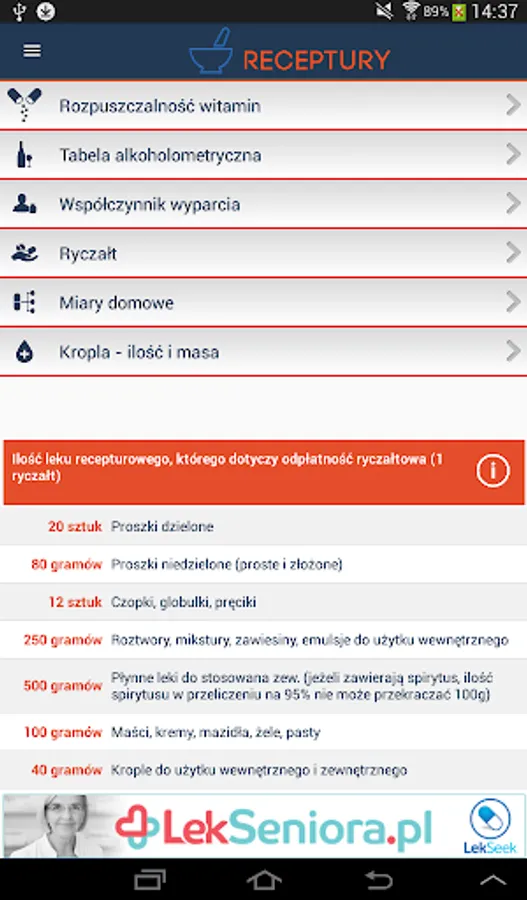 89% 14:37

RECEPTURY

Rozpuszczalność witamin

Tabela alkoholometryczna

Współczynnik wyparcia

Ryczałt

Miary domowe

Kropla - ilość i masa

Ilość leku recepturowego, którego dotyczy odpłatność ryczałtowa (1 ryczałt)

| | |
|---|---|
| 20 sztuk | Proszki dzielone |
| 80 gramów | Proszki niedzielone (proste i złożone) |
| 12 sztuk | Czopki, globulki, pręciki |
| 250 gramów | Roztwory, mikstury, zawiesiny, emulsje do użytku wewnętrznego |
| 500 gramów | Płynne leki do stosowana zew. (jeżeli zawierają spirytus, ilość spirytusu w przeliczeniu na 95% nie może przekraczać 100g) |
| 100 gramów | Maści, kremy, mazidła, żele, pasty |
| 40 gramów | Krople do użytku wewnętrznego i zewnętrznego |

LekSeniora.pl

LekSeek